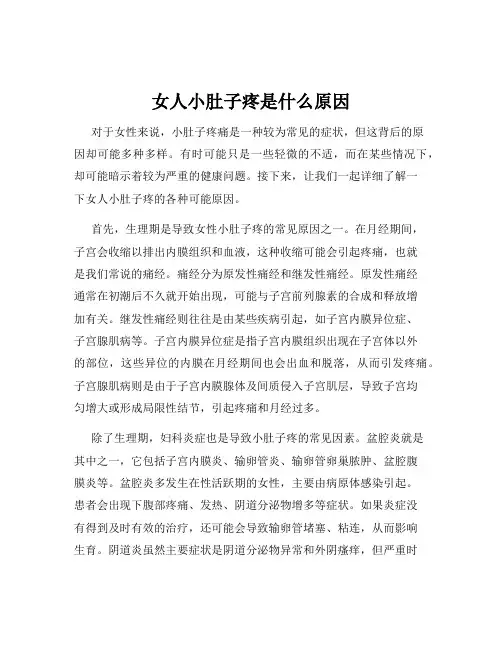 女人小肚子疼是什么原因

对于女性来说，小肚子疼痛是一种较为常见的症状，但这背后的原因却可能多种多样。有时可能只是一些轻微的不适，而在某些情况下，却可能暗示着较为严重的健康问题。接下来，让我们一起详细了解一下女人小肚子疼的各种可能原因。

首先，生理期是导致女性小肚子疼的常见原因之一。在月经期间，子宫会收缩以排出内膜组织和血液，这种收缩可能会引起疼痛，也就是我们常说的痛经。痛经分为原发性痛经和继发性痛经。原发性痛经通常在初潮后不久就开始出现，可能与子宫前列腺素的合成和释放增加有关。继发性痛经则往往是由某些疾病引起，如子宫内膜异位症、子宫腺肌病等。子宫内膜异位症是指子宫内膜组织出现在子宫体以外的部位，这些异位的内膜在月经期间也会出血和脱落，从而引发疼痛。子宫腺肌病则是由于子宫内膜腺体及间质侵入子宫肌层，导致子宫均匀增大或形成局限性结节，引起疼痛和月经过多。

除了生理期，妇科炎症也是导致小肚子疼的常见因素。盆腔炎就是其中之一，它包括子宫内膜炎、输卵管炎、输卵管卵巢脓肿、盆腔腹膜炎等。盆腔炎多发生在性活跃期的女性，主要由病原体感染引起。患者会出现下腹部疼痛、发热、阴道分泌物增多等症状。如果炎症没有得到及时有效的治疗，还可能会导致输卵管堵塞、粘连，从而影响生育。阴道炎虽然主要症状是阴道分泌物异常和外阴瘙痒，但严重时